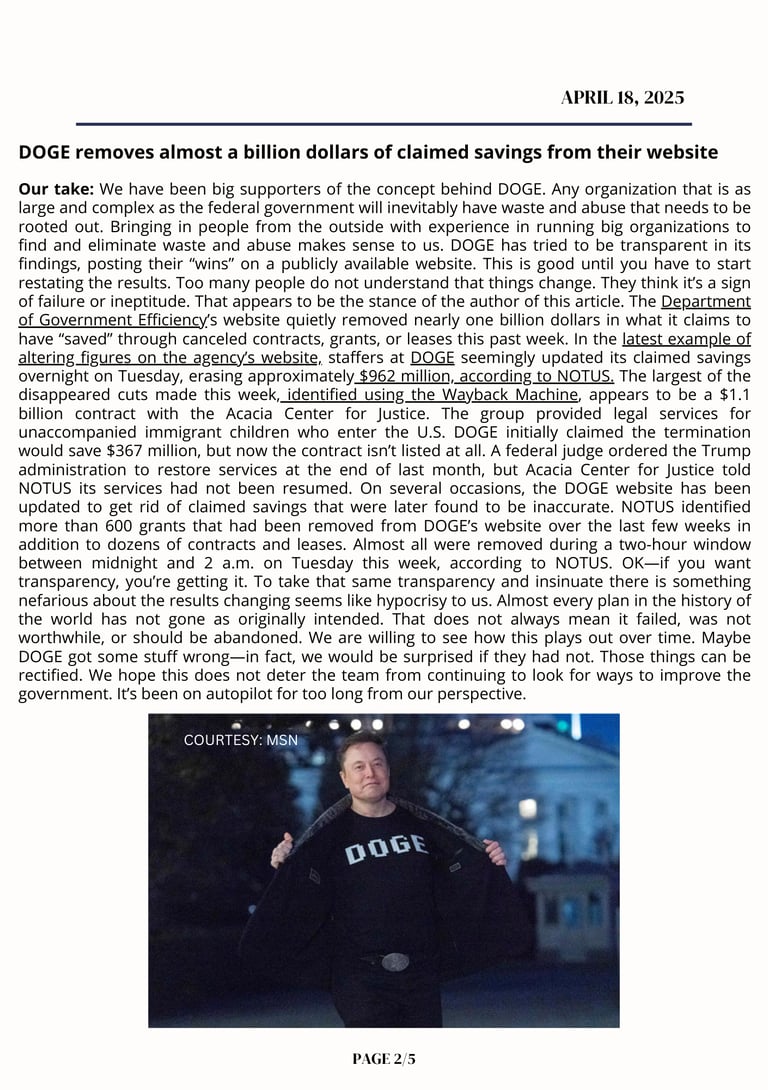 APRIL 18, 2025

DOGE removes almost a billion dollars of claimed savings from their website

Our take: We have been big supporters of the concept behind DOGE. Any organization that is as large and complex as the federal government will inevitably have waste and abuse that needs to be rooted out. Bringing in people from the outside with experience in running big organizations to find and eliminate waste and abuse makes sense to us. DOGE has tried to be transparent in its findings, posting their "wins" on a publicly available website. This is good until you have to start restating the results. Too many people do not understand that things change. They think it's a sign of failure or ineptitude. That appears to be the stance of the author of this article. The Department of Government Efficiency's website quietly removed nearly one billion dollars in what it claims to have "saved" through canceled contracts, grants, or leases this past week. In the latest example of altering figures on the agency's website, staffers at DOGE seemingly updated its claimed savings overnight on Tuesday, erasing approximately $962 million, according to NOTUS. The largest of the disappeared cuts made this week, identified using the Wayback Machine, appears to be a $1.1 billion contract with the Acacia Center for Justice. The group provided legal services for unaccompanied immigrant children who enter the U.S. DOGE initially claimed the termination would save $367 million, but now the contract isn't listed at all. A federal judge ordered the Trump administration to restore services at the end of last month, but Acacia Center for Justice told NOTUS its services had not been resumed. On several occasions, the DOGE website has been updated to get rid of claimed savings that were later found to be inaccurate. NOTUS identified more than 600 grants that had been removed from DOGE's website over the last few weeks in addition to dozens of contracts and leases. Almost all were removed during a two-hour window between midnight and 2 a.m. on Tuesday this week, according to NOTUS. OK—if you want transparency, you're getting it. To take that same transparency and insinuate there is something nefarious about the results changing seems like hypocrisy to us. Almost every plan in the history of the world has not gone as originally intended. That does not always mean it failed, was not worthwhile, or should be abandoned. We are willing to see how this plays out over time. Maybe DOGE got some stuff wrong—in fact, we would be surprised if they had not. Those things can be rectified. We hope this does not deter the team from continuing to look for ways to improve the government. It's been on autopilot for too long from our perspective.

COURTESY: MSN

DOGE

PAGE 2/5